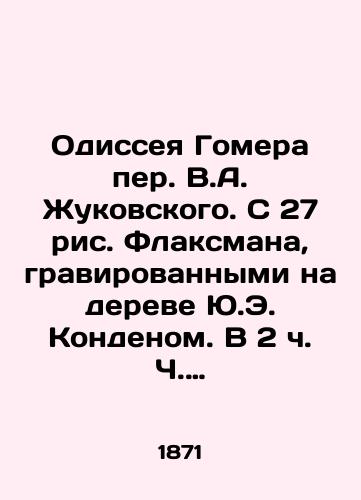 Одиссея Гомера пер. В.А. Жуковского. С 27 рис. Флаксмана, гравированными на дереве Ю.Э. Конденом. В 2 ч. Ч....

1871